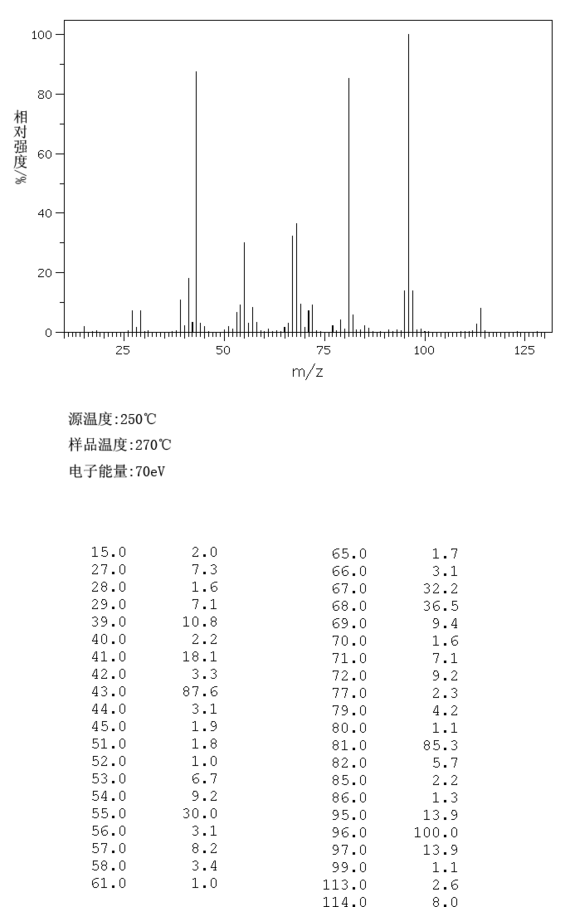 100
80
60
40
20
0
相对强度/%
25
50
75
100
125
m/z

源温度:250℃
样品温度:270℃
电子能量:70eV

| | |
|---|---|
| 15.0 | 2.0 |
| 27.0 | 7.3 |
| 28.0 | 1.6 |
| 29.0 | 7.1 |
| 39.0 | 10.8 |
| 40.0 | 2.2 |
| 41.0 | 18.1 |
| 42.0 | 3.3 |
| 43.0 | 87.6 |
| 44.0 | 3.1 |
| 45.0 | 1.9 |
| 51.0 | 1.8 |
| 52.0 | 1.0 |
| 53.0 | 6.7 |
| 54.0 | 9.2 |
| 55.0 | 30.0 |
| 56.0 | 3.1 |
| 57.0 | 8.2 |
| 58.0 | 3.4 |
| 61.0 | 1.0 |

| | |
|---|---|
| 65.0 | 1.7 |
| 66.0 | 3.1 |
| 67.0 | 32.2 |
| 68.0 | 36.5 |
| 69.0 | 9.4 |
| 70.0 | 1.6 |
| 71.0 | 7.1 |
| 72.0 | 9.2 |
| 77.0 | 2.3 |
| 79.0 | 4.2 |
| 80.0 | 1.1 |
| 81.0 | 85.3 |
| 82.0 | 5.7 |
| 85.0 | 2.2 |
| 86.0 | 1.3 |
| 95.0 | 13.9 |
| 96.0 | 100.0 |
| 97.0 | 13.9 |
| 99.0 | 1.1 |
| 113.0 | 2.6 |
| 114.0 | 8.0 |